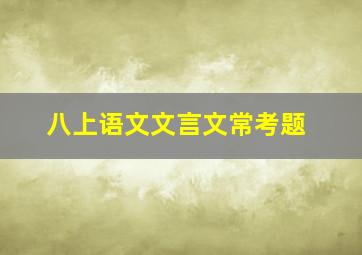 八上语文文言文常考题